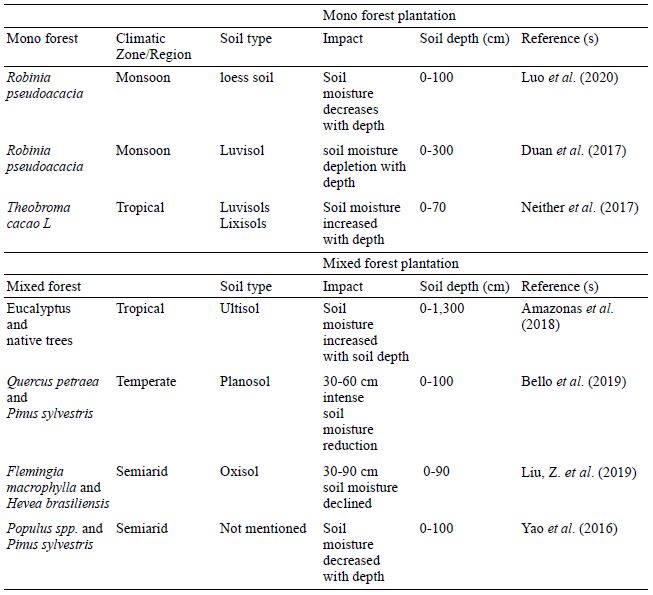 |  |  |  | Mono forest plantation |  |  |
|---|---|---|---|---|---|
| Mono forest | Climatic Zone/Region | Soil type | Impact | Soil depth (cm) | Reference (s) |
| Robinia pseudoacacia | Monsoon | loess soil | Soil moisture decreases with depth | 0-100 | Luo et al. (2020) |
| Robinia pseudoacacia | Monsoon | Luvisol | soil moisture depletion with depth | 0-300 | Duan et al. (2017) |
| Theobroma cacao L | Tropical | Luvisols Lixisols | Soil moisture increased with depth | 0-70 | Neither et al. (2017) |
|  |  |  | Mixed forest plantation |  |  |
| Mixed forest |  | Soil type | Impact | Soil depth (cm) | Reference (s) |
| Eucalyptus and native trees | Tropical | Ultisol | Soil moisture increased with soil depth | 0-1,300 | Amazonas et al. (2018) |
| Quercus petraea and Pinus sylvestris | Temperate | Planosol | 30-60 cm intense soil moisture reduction | 0-100 | Bello et al. (2019) |
| Flemingia macrophylla and Hevea brasiliensis | Semiarid | Oxisol | 30-90 cm soil moisture declined | 0-90 | Liu, Z. et al. (2019) |
| Populus spp. and Pinus sylvestris | Semiarid | Not mentioned | Soil moisture decreased with depth | 0-100 | Yao et al. (2016) |